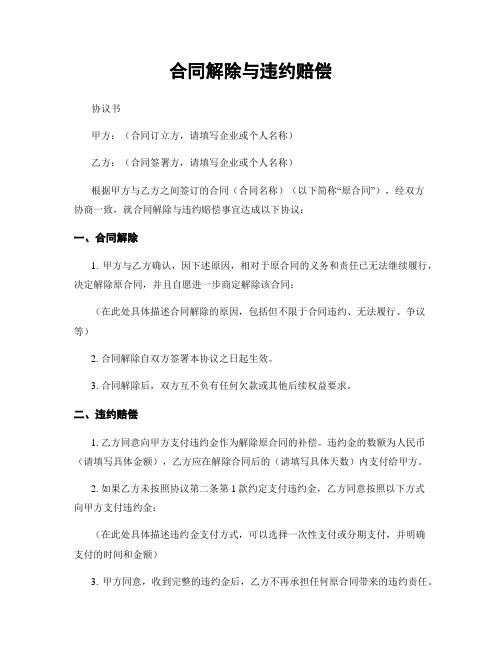 合同解除与违约赔偿

协议书

甲方：（合同订立方，请填写企业或个人名称）

乙方：（合同签署方，请填写企业或个人名称）

根据甲方与乙方之间签订的合同（合同名称）（以下简称“原合同”），经双方协商一致，就合同解除与违约赔偿事宜达成以下协议：

一、合同解除

1. 甲方与乙方确认，因下述原因，相对于原合同的义务和责任已无法继续履行，决定解除原合同，并且自愿进一步商定解除该合同：

（在此处具体描述合同解除的原因，包括但不限于合同违约、无法履行、争议等）

2. 合同解除自双方签署本协议之日起生效。

3. 合同解除后，双方互不负有任何欠款或其他后续权益要求。

二、违约赔偿

1. 乙方同意向甲方支付违约金作为解除原合同的补偿。违约金的数额为人民币（请填写具体金额），乙方应在解除合同后的（请填写具体天数）内支付给甲方。

2. 如果乙方未按照协议第二条第 1 款约定支付违约金，乙方同意按照以下方式向甲方支付违约金：

（在此处具体描述违约金支付方式，可以选择一次性支付或分期支付，并明确支付的时间和金额）

3. 甲方同意，收到完整的违约金后，乙方不再承担任何原合同带来的违约责任。